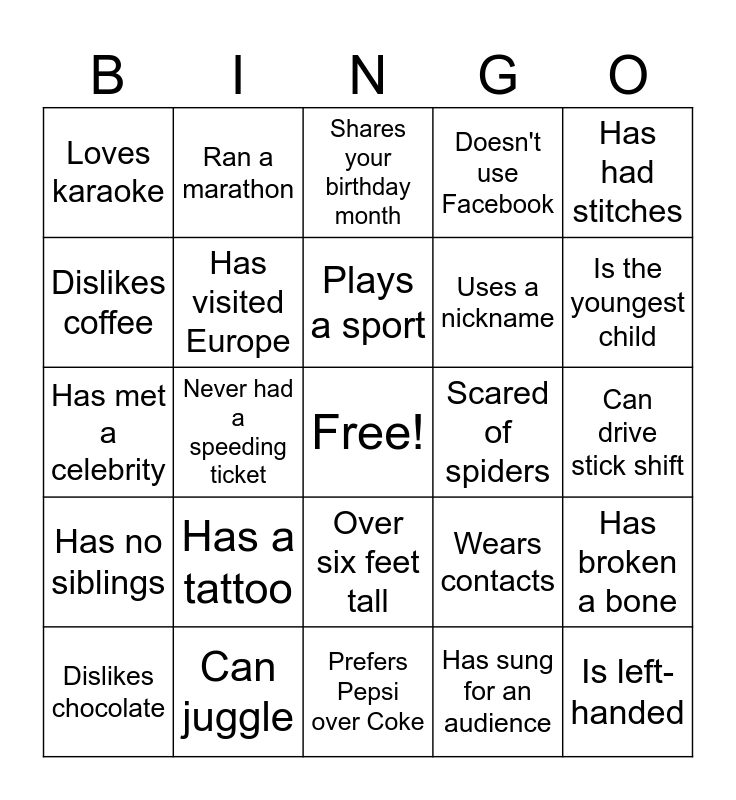 | B | I | N | G | O |
|---|---|---|---|---|
| Loves karaoke | Ran a marathon | Shares your birthday month | Doesn't use Facebook | Has had stitches |
| Dislikes coffee | Has visited Europe | Plays a sport | Uses a nickname | Is the youngest child |
| Has met a celebrity | Never had a speeding ticket | Free! | Scared of spiders | Can drive stick shift |
| Has no siblings | Has a tattoo | Over six feet tall | Wears contacts | Has broken a bone |
| Dislikes chocolate | Can juggle | Prefers Pepsi over Coke | Has sung for an audience | Is left-handed |